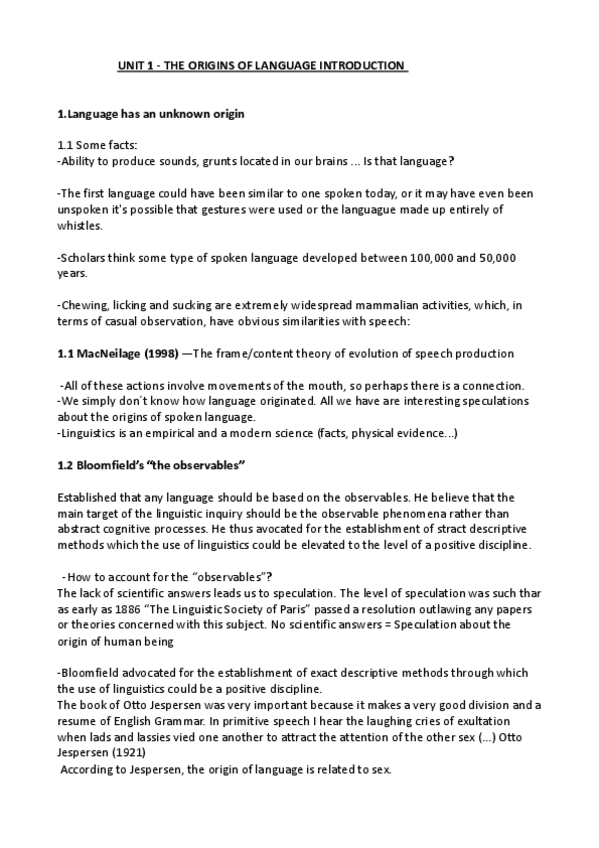 UNIT 1 - THE ORIGINS OF LANGUAGE INTRODUCTION

1.Language has an unknown origin

1.1 Some facts:
-Ability to produce sounds, grunts located in our brains ... Is that language?

-The first language could have been similar to one spoken today, or it may have even been unspoken it's possible that gestures were used or the languague made up entirely of whistles.

-Scholars think some type of spoken language developed between 100,000 and 50,000 years.

-Chewing, licking and sucking are extremely widespread mammalian activities, which, in terms of casual observation, have obvious similarities with speech:

1.1 MacNeilage (1998) —The frame/content theory of evolution of speech production

-All of these actions involve movements of the mouth, so perhaps there is a connection.
-We simply don't know how language originated. All we have are interesting speculations about the origins of spoken language.
-Linguistics is an empirical and a modern science (facts, physical evidence...)

1.2 Bloomfield's "the observables"

Established that any language should be based on the observables. He believe that the main target of the linguistic inquiry should be the observable phenomena rather than abstract cognitive processes. He thus avocated for the establishment of stract descriptive methods which the use of linguistics could be elevated to the level of a positive discipline.

-How to account for the "observables"?
The lack of scientific answers leads us to speculation. The level of speculation was such thar as early as 1886 "The Linguistic Society of Paris" passed a resolution outlawing any papers or theories concerned with this subject. No scientific answers = Speculation about the origin of human being

-Bloomfield advocated for the establishment of exact descriptive methods through which the use of linguistics could be a positive discipline.
The book of Otto Jespersen was very important because it makes a very good division and a resume of English Grammar. In primitive speech I hear the laughing cries of exultation when lads and lassies vied one another to attract the attention of the other sex (...) Otto Jespersen (1921)
According to Jespersen, the origin of language is related to sex.